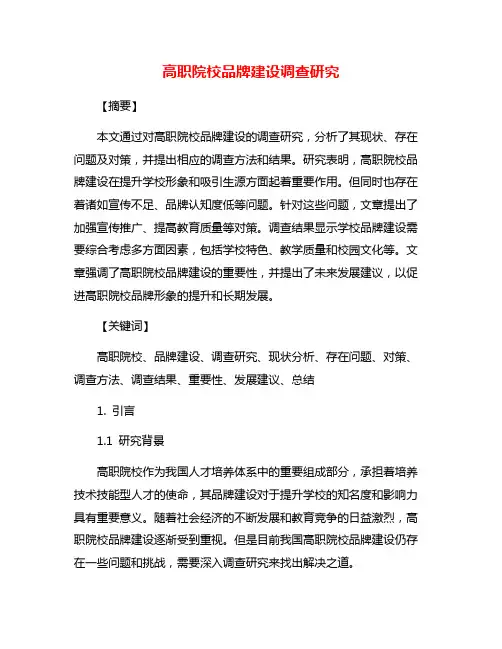 高职院校品牌建设调查研究

【摘要】

本文通过对高职院校品牌建设的调查研究，分析了其现状、存在问题及对策，并提出相应的调查方法和结果。研究表明，高职院校品牌建设在提升学校形象和吸引生源方面起着重要作用。但同时也存在着诸如宣传不足、品牌认知度低等问题。针对这些问题，文章提出了加强宣传推广、提高教育质量等对策。调查结果显示学校品牌建设需要综合考虑多方面因素，包括学校特色、教学质量和校园文化等。文章强调了高职院校品牌建设的重要性，并提出了未来发展建议，以促进高职院校品牌形象的提升和长期发展。

【关键词】

高职院校、品牌建设、调查研究、现状分析、存在问题、对策、调查方法、调查结果、重要性、发展建议、总结

1. 引言

1.1 研究背景

高职院校作为我国人才培养体系中的重要组成部分，承担着培养技术技能型人才的使命，其品牌建设对于提升学校的知名度和影响力具有重要意义。随着社会经济的不断发展和教育竞争的日益激烈，高职院校品牌建设逐渐受到重视。但是目前我国高职院校品牌建设仍存在一些问题和挑战，需要深入调查研究来找出解决之道。